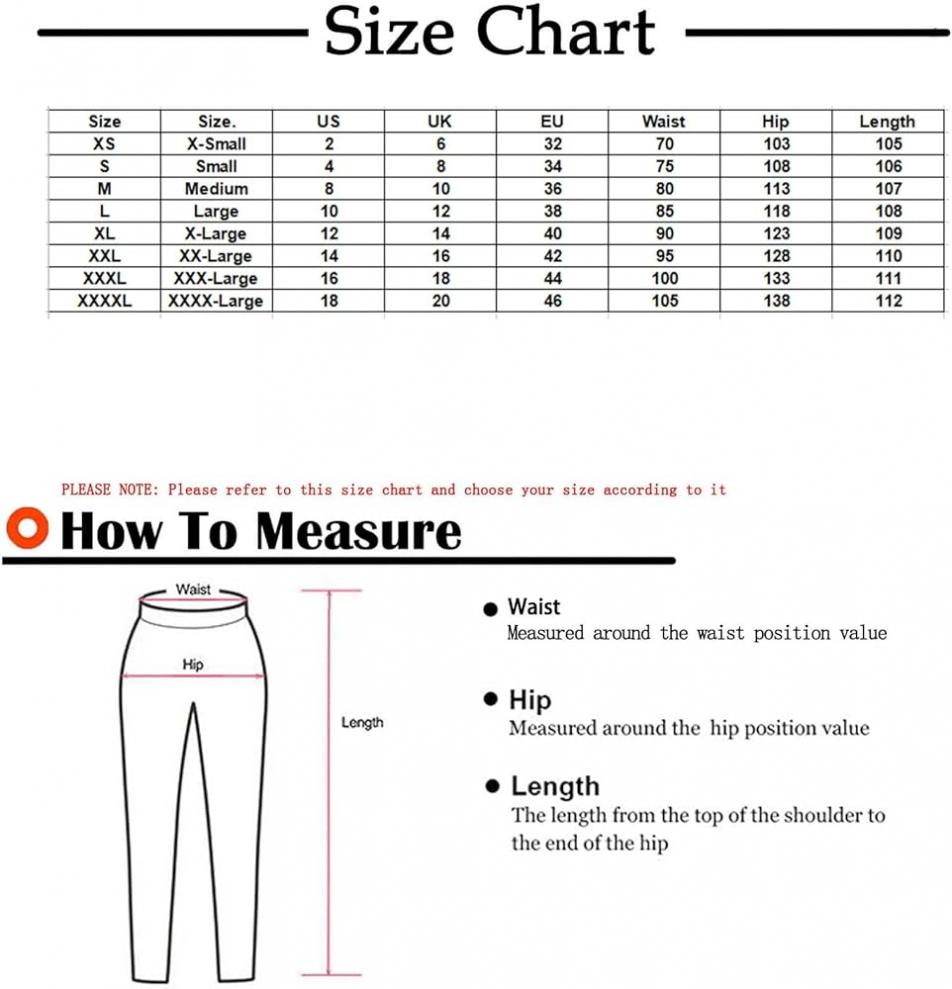 Size Chart

| Size | Size. | US | UK | EU | Waist | Hip | Length |
|---|---|---|---|---|---|---|---|
| XS | X-Small | 2 | 6 | 32 | 70 | 103 | 105 |
| S | Small | 4 | 8 | 34 | 75 | 108 | 106 |
| M | Medium | 8 | 10 | 36 | 80 | 113 | 107 |
| L | Large | 10 | 12 | 38 | 85 | 118 | 108 |
| XL | X-Large | 12 | 14 | 40 | 90 | 123 | 109 |
| XXL | XX-Large | 14 | 16 | 42 | 95 | 128 | 110 |
| XXXL | XXX-Large | 16 | 18 | 44 | 100 | 133 | 111 |
| XXXXL | XXXX-Large | 18 | 20 | 46 | 105 | 138 | 112 |

PLEASE NOTE: Please refer to this size chart and choose your size according to it

How To Measure

Waist

Hip

Length

Waist
Measured around the waist position value

Hip
Measured around the hip position value

Length
The length from the top of the shoulder to the end of the hip